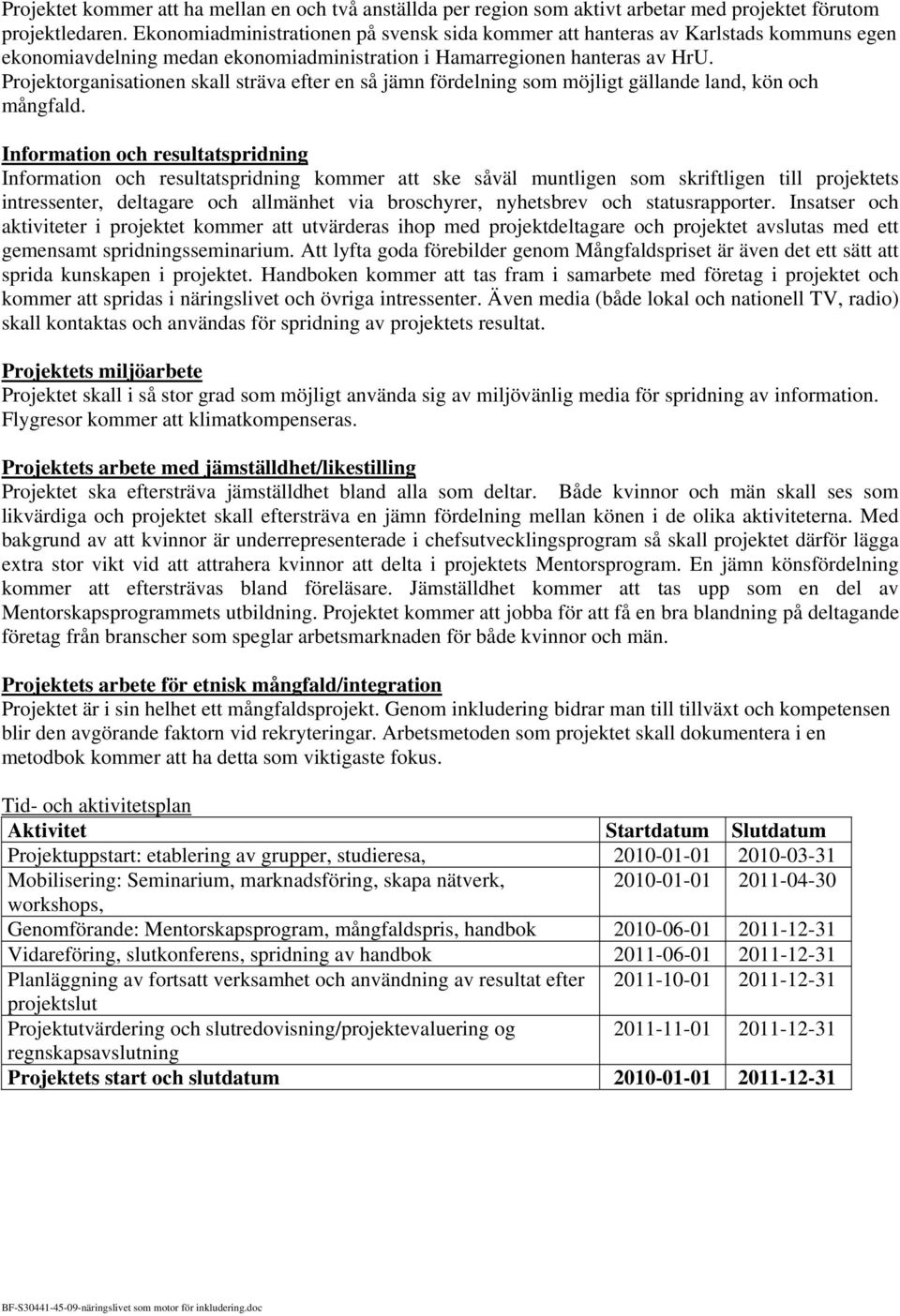 Projektet kommer att ha mellan en och två anställda per region som aktivt arbetar med projektet förutom projektledaren. Ekonomiadministrationen på svensk sida kommer att hanteras av Karlstads kommuns egen ekonomiavdelning medan ekonomiadministration i Hamarregionen hanteras av HrU. Projektorganisationen skall sträva efter en så jämn fördelning som möjligt gällande land, kön och mångfald.

Information och resultatspridning
Information och resultatspridning kommer att ske såväl muntligen som skriftligen till projektets intressenter, deltagare och allmänhet via broschyrer, nyhetsbrev och statusrapporter. Insatser och aktiviteter i projektet kommer att utvärderas ihop med projektdeltagare och projektet avslutas med ett gemensamt spridningsseminarium. Att lyfta goda förebilder genom Mångfaldspriset är även det ett sätt att sprida kunskapen i projektet. Handboken kommer att tas fram i samarbete med företag i projektet och kommer att spridas i näringslivet och övriga intressenter. Även media (både lokal och nationell TV, radio) skall kontaktas och användas för spridning av projektets resultat.

Projektets miljöarbete
Projektet skall i så stor grad som möjligt använda sig av miljövänlig media för spridning av information. Flygresor kommer att klimatkompenseras.

Projektets arbete med jämställdhet/likestilling
Projektet ska eftersträva jämställdhet bland alla som deltar. Både kvinnor och män skall ses som likvärdiga och projektet skall eftersträva en jämn fördelning mellan könen i de olika aktiviteterna. Med bakgrund av att kvinnor är underrepresenterade i chefsutvecklingsprogram så skall projektet därför lägga extra stor vikt vid att attrahera kvinnor att delta i projektets Mentorsprogram. En jämn könsfördelning kommer att eftersträvas bland föreläsare. Jämställdhet kommer att tas upp som en del av Mentorskapsprogrammets utbildning. Projektet kommer att jobba för att få en bra blandning på deltagande företag från branscher som speglar arbetsmarknaden för både kvinnor och män.

Projektets arbete för etnisk mångfald/integration
Projektet är i sin helhet ett mångfaldsprojekt. Genom inkludering bidrar man till tillväxt och kompetensen blir den avgörande faktorn vid rekryteringar. Arbetsmetoden som projektet skall dokumentera i en metodbok kommer att ha detta som viktigaste fokus.

Tid- och aktivitetsplan
| Aktivitet | Startdatum | Slutdatum |
|---|---|---|
| Projektuppstart: etablering av grupper, studieresa, | 2010-01-01 | 2010-03-31 |
| Mobilisering: Seminarium, marknadsföring, skapa nätverk, workshops, | 2010-01-01 | 2011-04-30 |
| Genomförande: Mentorskapsprogram, mångfaldspris, handbok | 2010-06-01 | 2011-12-31 |
| Vidareföring, slutkonferens, spridning av handbok | 2011-06-01 | 2011-12-31 |
| Planläggning av fortsatt verksamhet och användning av resultat efter projektslut | 2011-10-01 | 2011-12-31 |
| Projektutvärdering och slutredovisning/projektevaluering og regnskapsavslutning | 2011-11-01 | 2011-12-31 |
| Projektets start och slutdatum | 2010-01-01 | 2011-12-31 |

BF-S30441-45-09-näringslivet som motor för inkludering.doc